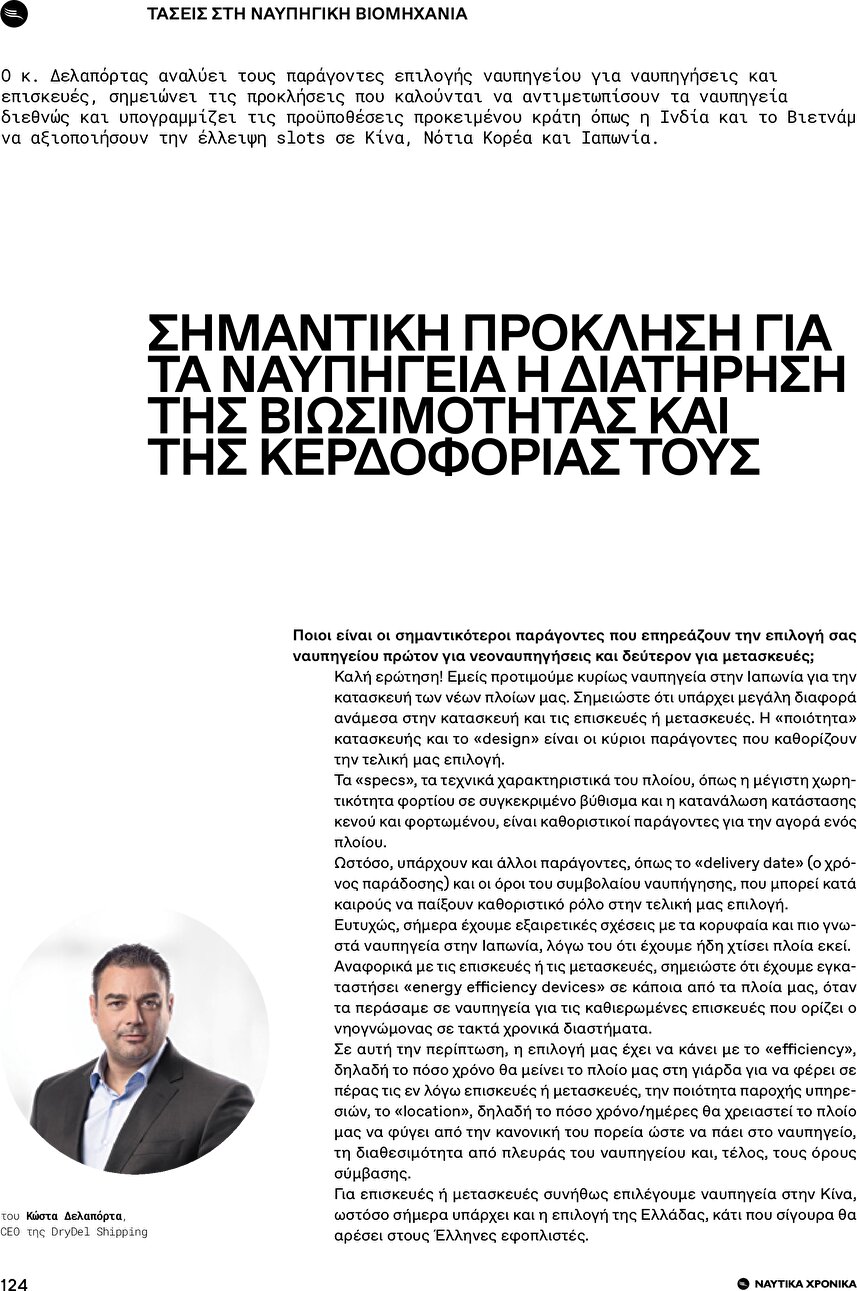 ΤΑΣΕΙΣ ΣΤΗ ΝΑΥΠΗΓΙΚΗ ΒΙΟΜΗΧΑΝΙΑ

Ο κ. Δελαπόρτας αναλύει τους παράγοντες επιλογής ναυπηγείου για ναυπηγήσεις και επισκευές, σημειώνει τις προκλήσεις που καλούνται να αντιμετωπίσουν τα ναυπηγεία διεθνώς και υπογραμμίζει τις προϋποθέσεις προκειμένου κράτη όπως η Ινδία και το Βιετνάμ να αξιοποιήσουν την έλλειψη slots σε Κίνα, Νότια Κορέα και Ιαπωνία.

ΣΗΜΑΝΤΙΚΗ ΠΡΟΚΛΗΣΗ ΓΙΑ ΤΑ ΝΑΥΠΗΓΕΙΑ Η ΔΙΑΤΗΡΗΣΗ ΤΗΣ ΒΙΩΣΙΜΟΤΗΤΑΣ ΚΑΙ ΤΗΣ ΚΕΡΔΟΦΟΡΙΑΣ ΤΟΥΣ

Ποιοι είναι οι σημαντικότεροι παράγοντες που επηρεάζουν την επιλογή σας ναυπηγείου πρώτον για νεοναυπηγήσεις και δεύτερον για μετασκευές;

Καλή ερώτηση! Εμείς προτιμούμε κυρίως ναυπηγεία στην Ιαπωνία για την κατασκευή των νέων πλοίων μας. Σημειώστε ότι υπάρχει μεγάλη διαφορά ανάμεσα στην κατασκευή και τις επισκευές ή μετασκευές. Η «ποιότητα» κατασκευής και το «design» είναι οι κύριοι παράγοντες που καθορίζουν την τελική μας επιλογή.

Τα «specs», τα τεχνικά χαρακτηριστικά του πλοίου, όπως η μέγιστη χωρητικότητα φορτίου σε συγκεκριμένο βύθισμα και η κατανάλωση κατάστασης κενού και φορτωμένου, είναι καθοριστικοί παράγοντες για την αγορά ενός πλοίου.

Ωστόσο, υπάρχουν και άλλοι παράγοντες, όπως το «delivery date» (ο χρόνος παράδοσης) και οι όροι του συμβολαίου ναυπήγησης, που μπορεί κατά καιρούς να παίξουν καθοριστικό ρόλο στην τελική μας επιλογή.

Ευτυχώς, σήμερα έχουμε εξαιρετικές σχέσεις με τα κορυφαία και πιο γνωστά ναυπηγεία στην Ιαπωνία, λόγω του ότι έχουμε ήδη χτίσει πλοία εκεί.

Αναφορικά με τις επισκευές ή τις μετασκευές, σημειώστε ότι έχουμε εγκαταστήσει «energy efficiency devices» σε κάποια από τα πλοία μας, όταν τα περάσαμε σε ναυπηγεία για τις καθιερωμένες επισκευές που ορίζει ο νηογνώμονας σε τακτά χρονικά διαστήματα.

Σε αυτή την περίπτωση, η επιλογή μας έχει να κάνει με το «efficiency», δηλαδή το πόσο χρόνο θα μείνει το πλοίο μας στη γιάρδα για να φέρει σε πέρας τις εν λόγω επισκευές ή μετασκευές, την ποιότητα παροχής υπηρεσιών, το «location», δηλαδή το πόσο χρόνο/ημέρες θα χρειαστεί το πλοίο μας να φύγει από την κανονική του πορεία ώστε να πάει στο ναυπηγείο, τη διαθεσιμότητα από πλευράς του ναυπηγείου και, τέλος, τους όρους σύμβασης.

Για επισκευές ή μετασκευές συνήθως επιλέγουμε ναυπηγεία στην Κίνα, ωστόσο σήμερα υπάρχει και η επιλογή της Ελλάδας, κάτι που σίγουρα θα αρέσει στους Έλληνες εφοπλιστές.

του Κώστα Δελαπόρτα, CEO της DryDel Shipping

124

ΝΑΥΤΙΚΑ ΧΡΟΝΙΚΑ